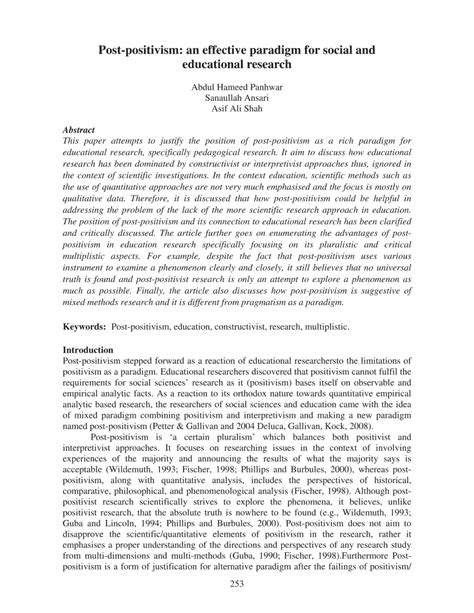 Post-positivism: an effective paradigm for social and educational research

Abdul Hameed Panhwar
Sanaullah Ansari
Asif Ali Shah

Abstract
This paper attempts to justify the position of post-positivism as a rich paradigm for educational research, specifically pedagogical research. It aim to discuss how educational research has been dominated by constructivist or interpretivist approaches thus, ignored in the context of scientific investigations. In the context education, scientific methods such as the use of quantitative approaches are not very much emphasised and the focus is mostly on qualitative data. Therefore, it is discussed that how post-positivism could be helpful in addressing the problem of the lack of the more scientific research approach in education. The position of post-positivism and its connection to educational research has been clarified and critically discussed. The article further goes on enumerating the advantages of post-positivism in education research specifically focusing on its pluralistic and critical multiplistic aspects. For example, despite the fact that post-positivism uses various instrument to examine a phenomenon clearly and closely, it still believes that no universal truth is found and post-positivist research is only an attempt to explore a phenomenon as much as possible. Finally, the article also discusses how post-positivism is suggestive of mixed methods research and it is different from pragmatism as a paradigm.

Keywords: Post-positivism, education, constructivist, research, multiplistic.

Introduction
Post-positivism stepped forward as a reaction of educational researchersto the limitations of positivism as a paradigm. Educational researchers discovered that positivism cannot fulfil the requirements for social sciences' research as it (positivism) bases itself on observable and empirical analytic facts. As a reaction to its orthodox nature towards quantitative empirical analytic based research, the researchers of social sciences and education came with the idea of mixed paradigm combining positivism and interpretivism and making a new paradigm named post-positivism (Petter & Gallivan and 2004 Deluca, Gallivan, Kock, 2008).

Post-positivism is 'a certain pluralism' which balances both positivist and interpretivist approaches. It focuses on researching issues in the context of involving experiences of the majority and announcing the results of what the majority says is acceptable (Wildemuth, 1993; Fischer, 1998; Phillips and Burbules, 2000), whereas post-positivism, along with quantitative analysis, includes the perspectives of historical, comparative, philosophical, and phenomenological analysis (Fischer, 1998). Although post-positivist research scientifically strives to explore the phenomena, it believes, unlike positivist research, that the absolute truth is nowhere to be found (e.g., Wildemuth, 1993; Guba and Lincoln, 1994; Phillips and Burbules, 2000). Post-positivism does not aim to disapprove the scientific/quantitative elements of positivism in the research, rather it emphasises a proper understanding of the directions and perspectives of any research study from multi-dimensions and multi-methods (Guba, 1990; Fischer, 1998).Furthermore Post-positivism is a form of justification for alternative paradigm after the failings of positivism/

253